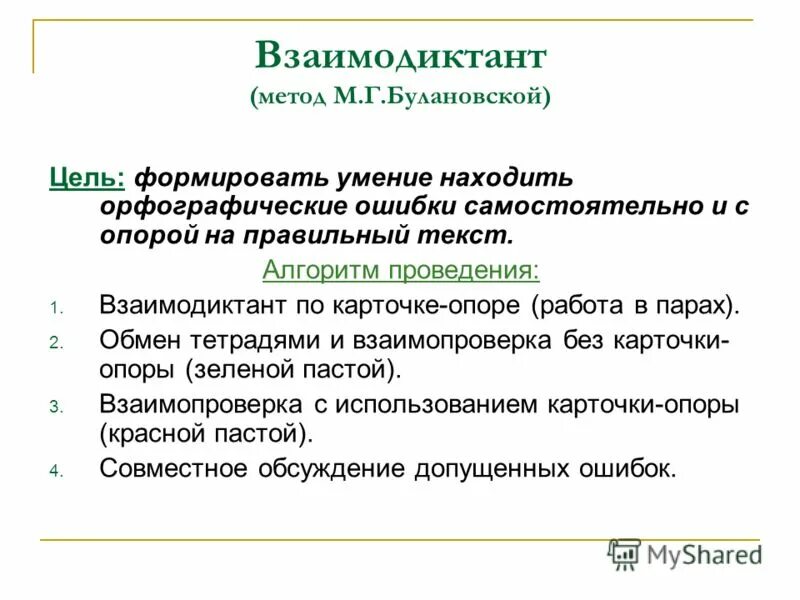 Взаимодиктант
(метод М.Г.Булановской)

Цель: формировать умение находить орфографические ошибки самостоятельно и с опорой на правильный текст.

Алгоритм проведения:

1. Взаимодиктант по карточке-опоре (работа в парах).
2. Обмен тетрадями и взаимопроверка без карточки-опоры (зеленой пастой).
3. Взаимопроверка с использованием карточки-опоры (красной пастой).
4. Совместное обсуждение допущенных ошибок.

MyShared